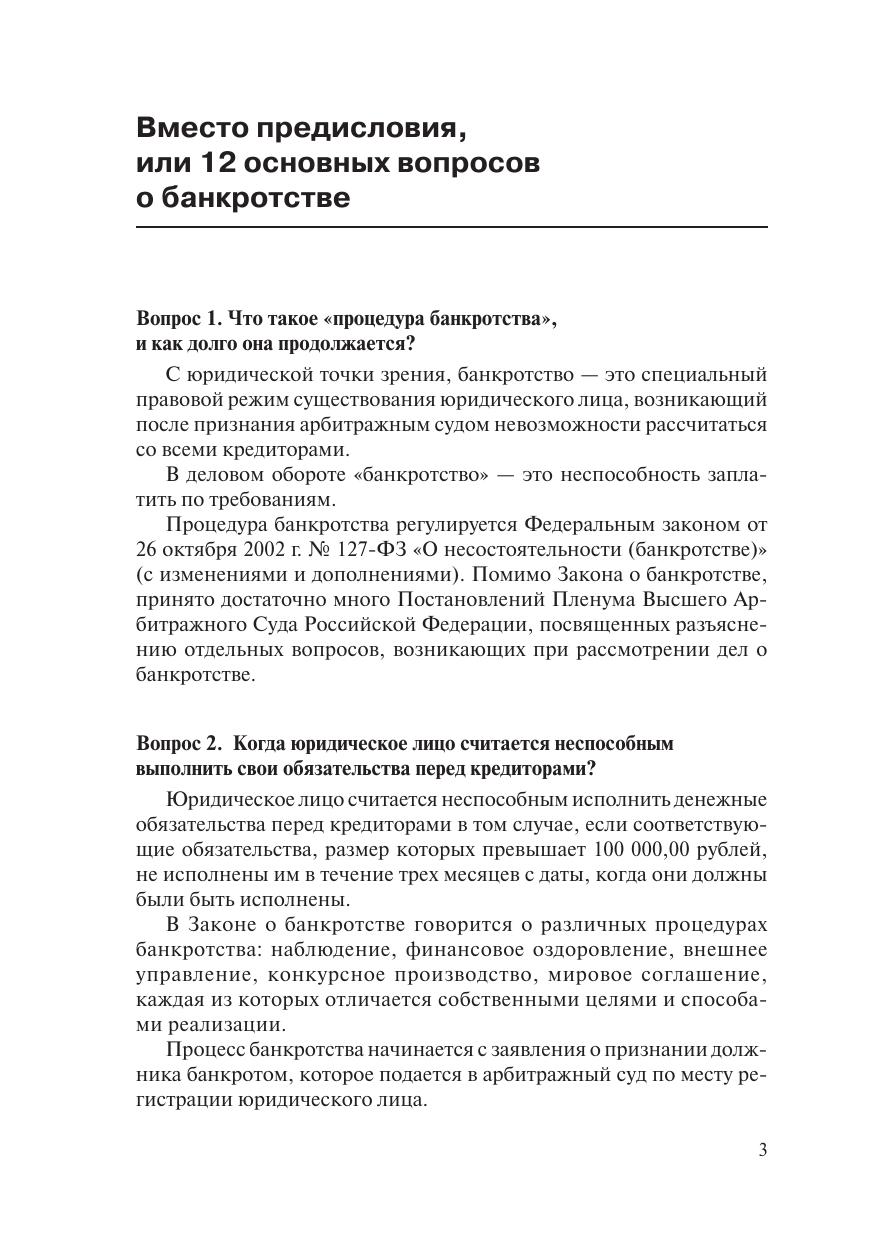 Вместо предисловия, или 12 основных вопросов о банкротстве

Вопрос 1. Что такое «процедура банкротства», и как долго она продолжается?

С юридической точки зрения, банкротство — это специальный правовой режим существования юридического лица, возникающий после признания арбитражным судом невозможности рассчитаться со всеми кредиторами.

В деловом обороте «банкротство» — это неспособность заплатить по требованиям.

Процедура банкротства регулируется Федеральным законом от 26 октября 2002 г. № 127-ФЗ «О несостоятельности (банкротстве)» (с изменениями и дополнениями). Помимо Закона о банкротстве, принято достаточно много Постановлений Пленума Высшего Арбитражного Суда Российской Федерации, посвященных разъяснению отдельных вопросов, возникающих при рассмотрении дел о банкротстве.

Вопрос 2. Когда юридическое лицо считается неспособным выполнить свои обязательства перед кредиторами?

Юридическое лицо считается неспособным исполнить денежные обязательства перед кредиторами в том случае, если соответствующие обязательства, размер которых превышает 100 000,00 рублей, не исполнены им в течение трех месяцев с даты, когда они должны были быть исполнены.

В Законе о банкротстве говорится о различных процедурах банкротства: наблюдение, финансовое оздоровление, внешнее управление, конкурсное производство, мировое соглашение, каждая из которых отличается собственными целями и способами реализации.

Процесс банкротства начинается с заявления о признании должника банкротом, которое подается в арбитражный суд по месту регистрации юридического лица.

3